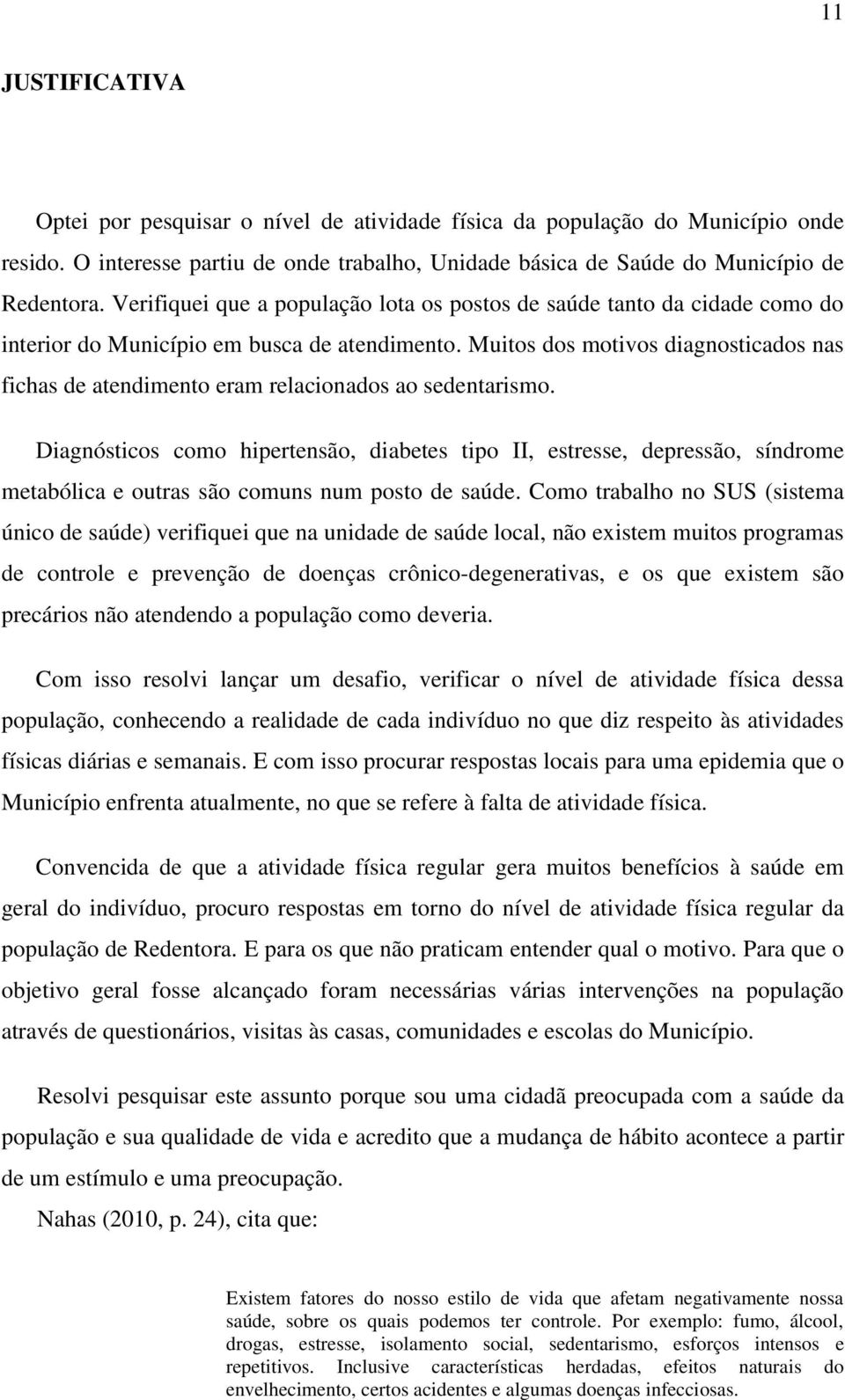 11

JUSTIFICATIVA

Optei por pesquisar o nível de atividade física da população do Município onde resido. O interesse partiu de onde trabalho, Unidade básica de Saúde do Município de Redentora. Verifiquei que a população lota os postos de saúde tanto da cidade como do interior do Município em busca de atendimento. Muitos dos motivos diagnosticados nas fichas de atendimento eram relacionados ao sedentarismo.

Diagnósticos como hipertensão, diabetes tipo II, estresse, depressão, síndrome metabólica e outras são comuns num posto de saúde. Como trabalho no SUS (sistema único de saúde) verifiquei que na unidade de saúde local, não existem muitos programas de controle e prevenção de doenças crônico-degenerativas, e os que existem são precários não atendendo a população como deveria.

Com isso resolvi lançar um desafio, verificar o nível de atividade física dessa população, conhecendo a realidade de cada indivíduo no que diz respeito às atividades físicas diárias e semanais. E com isso procurar respostas locais para uma epidemia que o Município enfrenta atualmente, no que se refere à falta de atividade física.

Convencida de que a atividade física regular gera muitos benefícios à saúde em geral do indivíduo, procuro respostas em torno do nível de atividade física regular da população de Redentora. E para os que não praticam entender qual o motivo. Para que o objetivo geral fosse alcançado foram necessárias várias intervenções na população através de questionários, visitas às casas, comunidades e escolas do Município.

Resolvi pesquisar este assunto porque sou uma cidadã preocupada com a saúde da população e sua qualidade de vida e acredito que a mudança de hábito acontece a partir de um estímulo e uma preocupação.

Nahas (2010, p. 24), cita que:

Existem fatores do nosso estilo de vida que afetam negativamente nossa saúde, sobre os quais podemos ter controle. Por exemplo: fumo, álcool, drogas, estresse, isolamento social, sedentarismo, esforços intensos e repetitivos. Inclusive características herdadas, efeitos naturais do envelhecimento, certos acidentes e algumas doenças infecciosas.